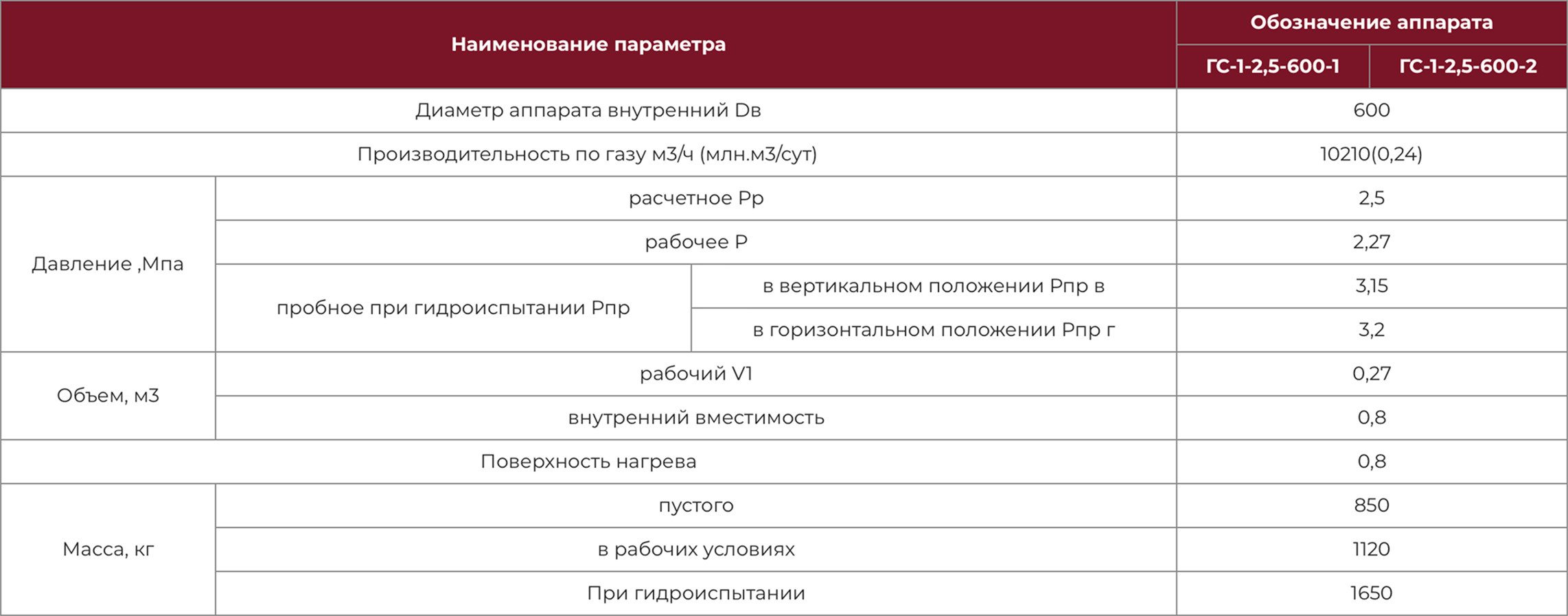 | Наименование параметра | | | Обозначение аппарата | |
|---|---|---|---|---|
| | | | ГС-1-2,5-600-1 | ГС-1-2,5-600-2 |
| Диаметр аппарата внутренний Dв | | | 600 | |
| Производительность по газу м3/ч (млн.м3/сут) | | | 10210(0,24) | |
| Давление ,Мпа | расчетное Рр | | 2,5 | |
| | рабочее Р | | 2,27 | |
| | пробное при гидроиспытании Рпр | в вертикальном положении Рпр в | 3,15 | |
| | | в горизонтальном положении Рпр г | 3,2 | |
| Объем, м3 | рабочий V1 | | 0,27 | |
| | внутренний вместимость | | 0,8 | |
| Поверхность нагрева | | | 0,8 | |
| Масса, кг | пустого | | 850 | |
| | в рабочих условиях | | 1120 | |
| | При гидроиспытании | | 1650 | |